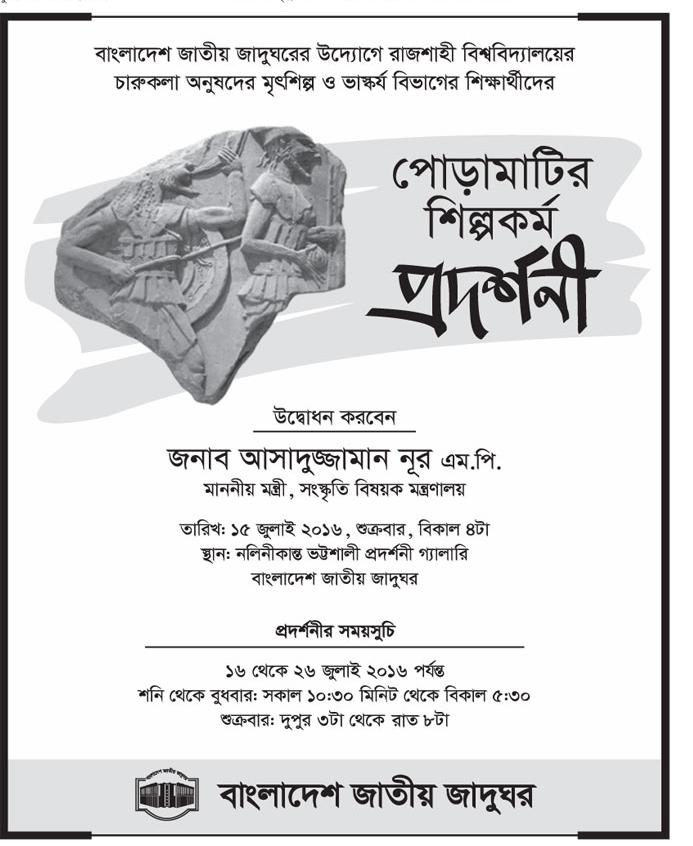 বাংলাদেশ জাতীয় জাদুঘরের উদ্যোগে রাজশাহী বিশ্ববিদ্যালয়ের চারুকলা অনুষদের মৃৎশিল্প ও ভাস্কর্য বিভাগের শিক্ষার্থীদের

পোড়ামাটির শিল্পকর্ম প্রদর্শনী

উদ্বোধন করবেন

জনাব আসাদুজ্জামান নূর এম.পি.
মাননীয় মন্ত্রী, সংস্কৃতি বিষয়ক মন্ত্রণালয়

তারিখ: ১৫ জুলাই ২০১৬, শুক্রবার, বিকাল ৪টা
স্থান: নলিনীকান্ত ভট্টশালী প্রদর্শনী গ্যালারি
বাংলাদেশ জাতীয় জাদুঘর

প্রদর্শনীর সময়সুচি

১৬ থেকে ২৬ জুলাই ২০১৬ পর্যন্ত
শনি থেকে বুধবার: সকাল ১০:৩০ মিনিট থেকে বিকাল ৫:৩০
শুক্রবার: দুপুর ৩টা থেকে রাত ৮টা

বাংলাদেশ জাতীয় জাদুঘর